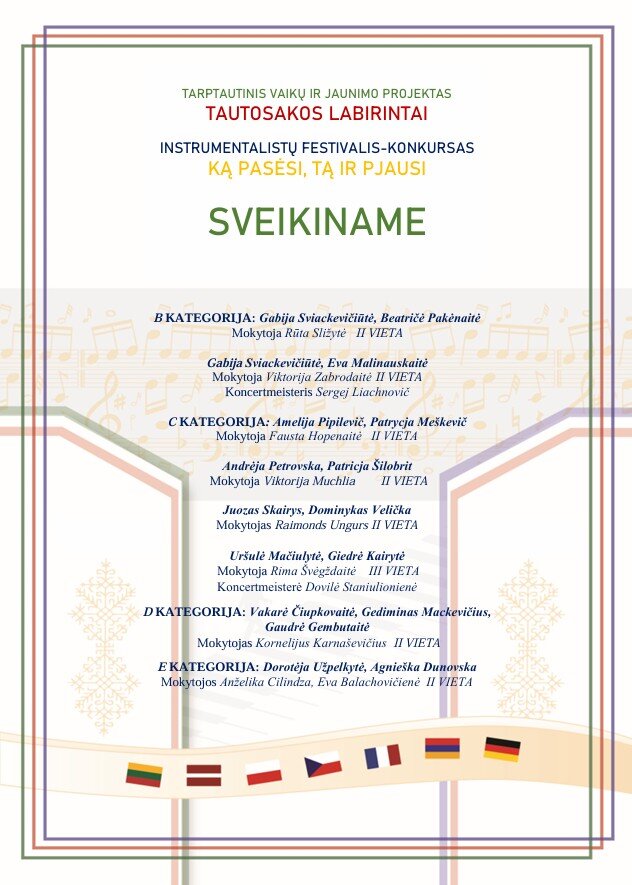 TARPTAUTINIS VAIKŲ IR JAUNIMO PROJEKTAS
TAUTOSAKOS LABIRINTAI

INSTRUMENTALISTŲ FESTIVALIS-KONKURSAS
KĄ PASĖSI, TĄ IR PJAUSI

SVEIKINAME

B KATEGORIJA: Gabija Sviackevičiūtė, Beatričė Pakėnaitė
Mokytoja Rūta Sližytė II VIETA

Gabija Sviackevičiūtė, Eva Malinauskaitė
Mokytoja Viktorija Zabrodaitė II VIETA
Koncertmeisteris Sergej Liachnovič

C KATEGORIJA: Amelija Pipilevič, Patrycja Meškevič
Mokytoja Fausta Hopenaitė II VIETA

Andrėja Petrovska, Patricja Šilobrit
Mokytoja Viktorija Muchlia II VIETA

Juozas Skairys, Dominykas Velička
Mokytojas Raimonds Ungurs II VIETA

Uršulė Mačiulytė, Giedrė Kairytė
Mokytoja Rima Švėgždaitė III VIETA
Koncertmeisterė Dovilė Staniulionienė

D KATEGORIJA: Vakarė Čiupkovaitė, Gediminas Mackevičius, Gaudrė Gembutaitė
Mokytojas Kornelijus Karnaševičius II VIETA

E KATEGORIJA: Dorotėja Užpelkytė, Agnieška Dunovska
Mokytojos Anželika Cilindza, Eva Balachovičienė II VIETA